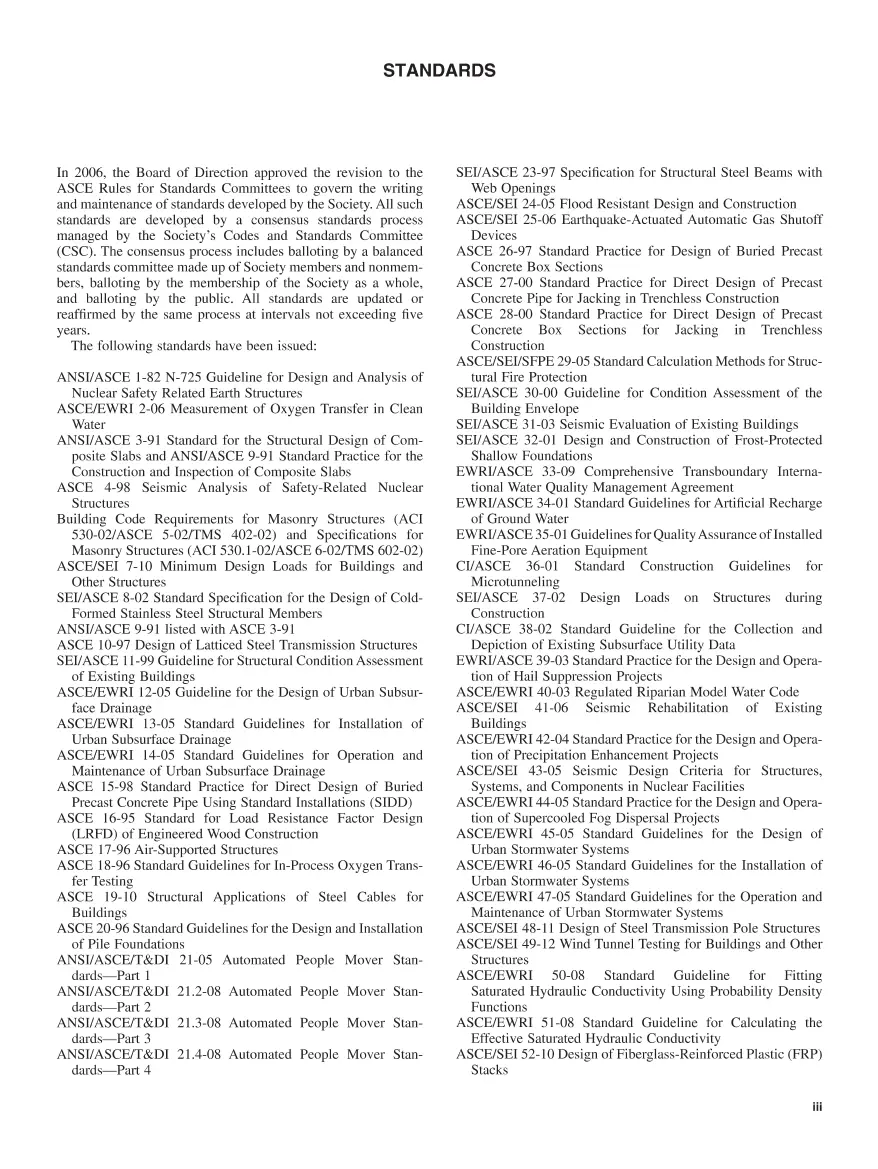 STANDARDS

In 2006, the Board of Direction approved the revision to the ASCE Rules for Standards Committees to govern the writing and maintenance of standards developed by the Society. All such standards are developed by a consensus standards process managed by the Society's Codes and Standards Committee (CSC). The consensus process includes balloting by a balanced standards committee made up of Society members and nonmembers, balloting by the membership of the Society as a whole, and balloting by the public. All standards are updated or reaffirmed by the same process at intervals not exceeding five years.

The following standards have been issued:

ANSI/ASCE 1-82 N-725 Guideline for Design and Analysis of Nuclear Safety Related Earth Structures
ASCE/EWRI 2-06 Measurement of Oxygen Transfer in Clean Water
ANSI/ASCE 3-91 Standard for the Structural Design of Composite Slabs and ANSI/ASCE 9-91 Standard Practice for the Construction and Inspection of Composite Slabs
ASCE 4-98 Seismic Analysis of Safety-Related Nuclear Structures
Building Code Requirements for Masonry Structures (ACI 530-02/ASCE 5-02/TMS 402-02) and Specifications for Masonry Structures (ACI 530.1-02/ASCE 6-02/TMS 602-02)
ASCE/SEI 7-10 Minimum Design Loads for Buildings and Other Structures
SEI/ASCE 8-02 Standard Specification for the Design of Cold-Formed Stainless Steel Structural Members
ANSI/ASCE 9-91 listed with ASCE 3-91
ASCE 10-97 Design of Latticed Steel Transmission Structures
SEI/ASCE 11-99 Guideline for Structural Condition Assessment of Existing Buildings
ASCE/EWRI 12-05 Guideline for the Design of Urban Subsurface Drainage
ASCE/EWRI 13-05 Standard Guidelines for Installation of Urban Subsurface Drainage
ASCE/EWRI 14-05 Standard Guidelines for Operation and Maintenance of Urban Subsurface Drainage
ASCE 15-98 Standard Practice for Direct Design of Buried Precast Concrete Pipe Using Standard Installations (SIDD)
ASCE 16-95 Standard for Load Resistance Factor Design (LRFD) of Engineered Wood Construction
ASCE 17-96 Air-Supported Structures
ASCE 18-96 Standard Guidelines for In-Process Oxygen Transfer Testing
ASCE 19-10 Structural Applications of Steel Cables for Buildings
ASCE 20-96 Standard Guidelines for the Design and Installation of Pile Foundations
ANSI/ASCE/T&DI 21-05 Automated People Mover Standards—Part 1
ANSI/ASCE/T&DI 21.2-08 Automated People Mover Standards—Part 2
ANSI/ASCE/T&DI 21.3-08 Automated People Mover Standards—Part 3
ANSI/ASCE/T&DI 21.4-08 Automated People Mover Standards—Part 4
SEI/ASCE 23-97 Specification for Structural Steel Beams with Web Openings
ASCE/SEI 24-05 Flood Resistant Design and Construction
ASCE/SEI 25-06 Earthquake-Actuated Automatic Gas Shutoff Devices
ASCE 26-97 Standard Practice for Design of Buried Precast Concrete Box Sections
ASCE 27-00 Standard Practice for Direct Design of Precast Concrete Pipe for Jacking in Trenchless Construction
ASCE 28-00 Standard Practice for Direct Design of Precast Concrete Box Sections for Jacking in Trenchless Construction
ASCE/SEI/SFPE 29-05 Standard Calculation Methods for Structural Fire Protection
SEI/ASCE 30-00 Guideline for Condition Assessment of the Building Envelope
SEI/ASCE 31-03 Seismic Evaluation of Existing Buildings
SEI/ASCE 32-01 Design and Construction of Frost-Protected Shallow Foundations
EWRI/ASCE 33-09 Comprehensive Transboundary International Water Quality Management Agreement
EWRI/ASCE 34-01 Standard Guidelines for Artificial Recharge of Ground Water
EWRI/ASCE 35-01 Guidelines for Quality Assurance of Installed Fine-Pore Aeration Equipment
CI/ASCE 36-01 Standard Construction Guidelines for Microtunneling
SEI/ASCE 37-02 Design Loads on Structures during Construction
CI/ASCE 38-02 Standard Guideline for the Collection and Depiction of Existing Subsurface Utility Data
EWRI/ASCE 39-03 Standard Practice for the Design and Operation of Hail Suppression Projects
ASCE/EWRI 40-03 Regulated Riparian Model Water Code
ASCE/SEI 41-06 Seismic Rehabilitation of Existing Buildings
ASCE/EWRI 42-04 Standard Practice for the Design and Operation of Precipitation Enhancement Projects
ASCE/SEI 43-05 Seismic Design Criteria for Structures, Systems, and Components in Nuclear Facilities
ASCE/EWRI 44-05 Standard Practice for the Design and Operation of Supercooled Fog Dispersal Projects
ASCE/EWRI 45-05 Standard Guidelines for the Design of Urban Stormwater Systems
ASCE/EWRI 46-05 Standard Guidelines for the Installation of Urban Stormwater Systems
ASCE/EWRI 47-05 Standard Guidelines for the Operation and Maintenance of Urban Stormwater Systems
ASCE/SEI 48-11 Design of Steel Transmission Pole Structures
ASCE/SEI 49-12 Wind Tunnel Testing for Buildings and Other Structures
ASCE/EWRI 50-08 Standard Guideline for Fitting Saturated Hydraulic Conductivity Using Probability Density Functions
ASCE/EWRI 51-08 Standard Guideline for Calculating the Effective Saturated Hydraulic Conductivity
ASCE/SEI 52-10 Design of Fiberglass-Reinforced Plastic (FRP) Stacks

iii